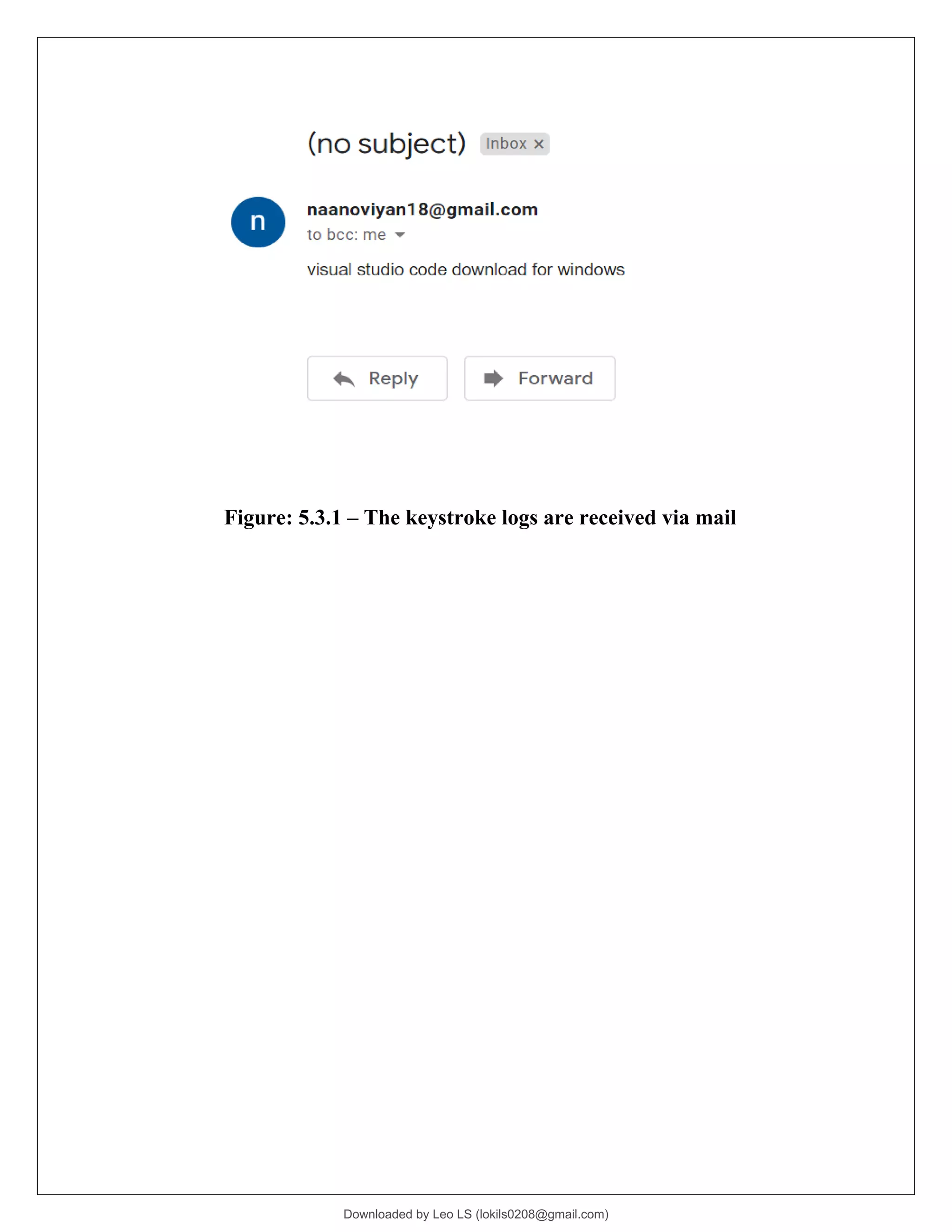 (no subject) Inbox ×

n

naanoviyan18@gmail.com
to bcc: me

visual studio code download for windows

Reply

Forward

Figure: 5.3.1 – The keystroke logs are received via mail

Downloaded by Leo LS (lokils0208@gmail.com)